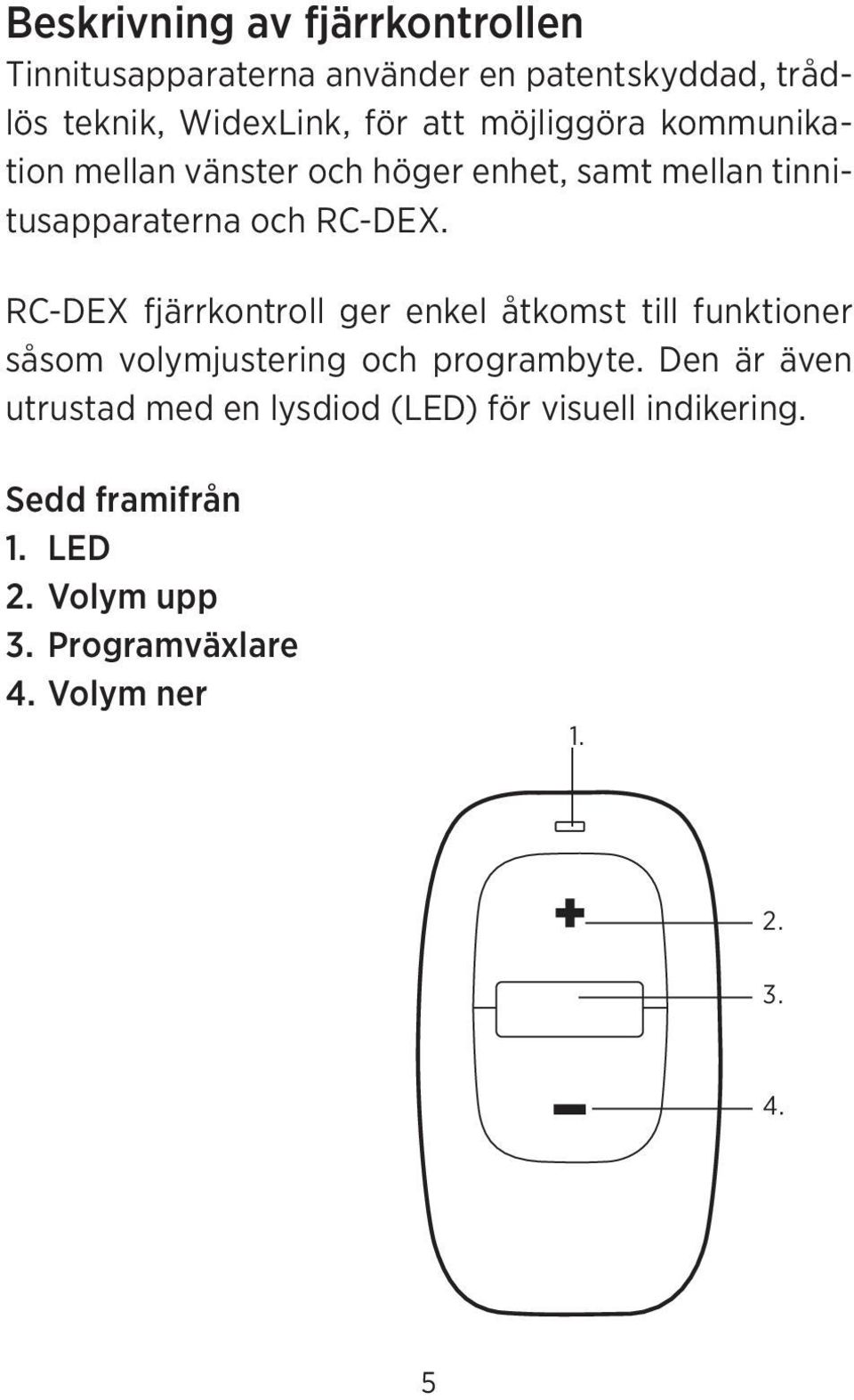 Beskrivning av fjärrkontrollen

Tinnitusapparaterna använder en patentskyddad, trådlös teknik, WidexLink, för att möjliggöra kommunikation mellan vänster och höger enhet, samt mellan tinnitusapparaterna och RC-DEX.

RC-DEX fjärrkontroll ger enkel åtkomst till funktioner såsom volymjustering och programbyte. Den är även utrustad med en lysdiod (LED) för visuell indikering.

Sedd framifrån
1. LED
2. Volym upp
3. Programväxlare
4. Volym ner

1.
2.
3.
4.

5